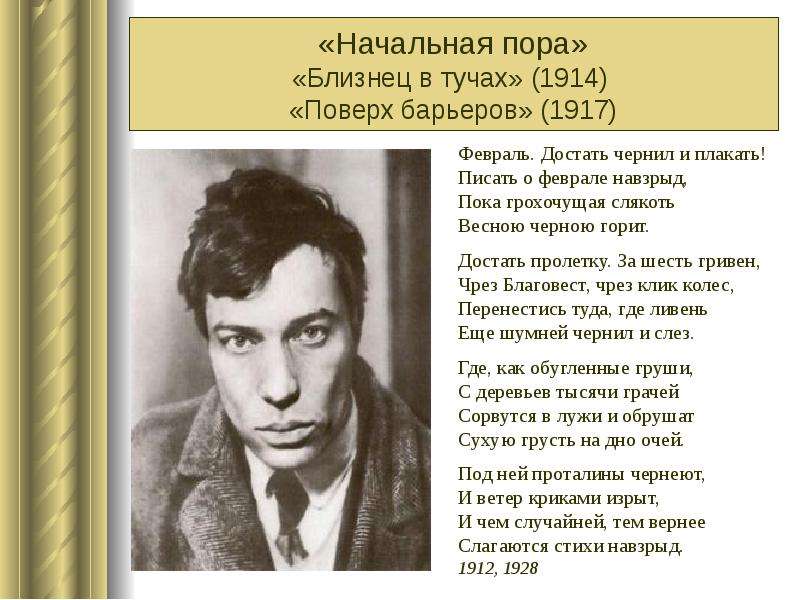 «Начальная пора»
«Близнец в тучах» (1914)
«Поверх барьеров» (1917)

Февраль. Достать чернил и плакать!
Писать о феврале навзрыд,
Пока грохочущая слякоть
Весною черною горит.

Достать пролетку. За шесть гривен,
Чрез Благовест, чрез клик колес,
Перенестись туда, где ливень
Еще шумней чернил и слез.

Где, как обугленные груши,
С деревьев тысячи грачей
Сорвутся в лужи и обрушат
Сухую грусть на дно очей.

Под ней проталины чернеют,
И ветер криками изрыт,
И чем случайней, тем вернее
Слагаются стихи навзрыд.
1912, 1928